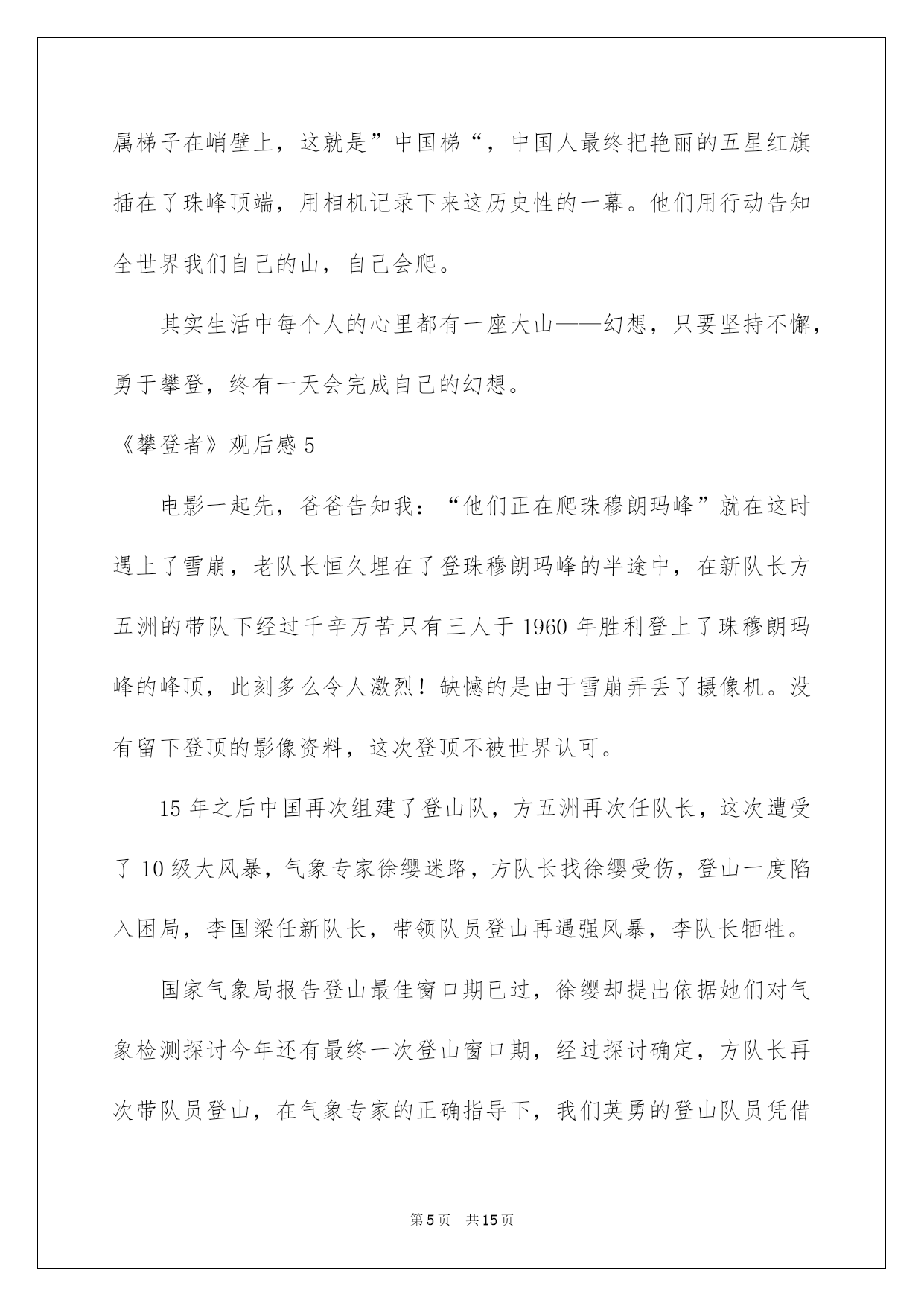 属梯子在峭壁上，这就是”中国梯“，中国人最终把艳丽的五星红旗插在了珠峰顶端，用相机记录下来这历史性的一幕。他们用行动告知全世界我们自己的山，自己会爬。

其实生活中每个人的心里都有一座大山——幻想，只要坚持不懈，勇于攀登，终有一天会完成自己的幻想。

《攀登者》观后感 5

电影一起先，爸爸告知我：“他们正在爬珠穆朗玛峰”就在这时遇上了雪崩，老队长恒久埋在了登珠穆朗玛峰的半途中，在新队长方五洲的带队下经过千辛万苦只有三人于 1960 年胜利登上了珠穆朗玛峰的峰顶，此刻多么令人激烈！缺憾的是由于雪崩弄丢了摄像机。没有留下登顶的影像资料，这次登顶不被世界认可。

15 年之后中国再次组建了登山队，方五洲再次任队长，这次遭受了 10 级大风暴，气象专家徐缨迷路，方队长找徐缨受伤，登山一度陷入困局，李国梁任新队长，带领队员登山再遇强风暴，李队长牺牲。

国家气象局报告登山最佳窗口期已过，徐缨却提出依据她们对气象检测探讨今年还有最终一次登山窗口期，经过探讨确定，方队长再次带队员登山，在气象专家的正确指导下，我们英勇的登山队员凭借

第 5 页 共 15 页